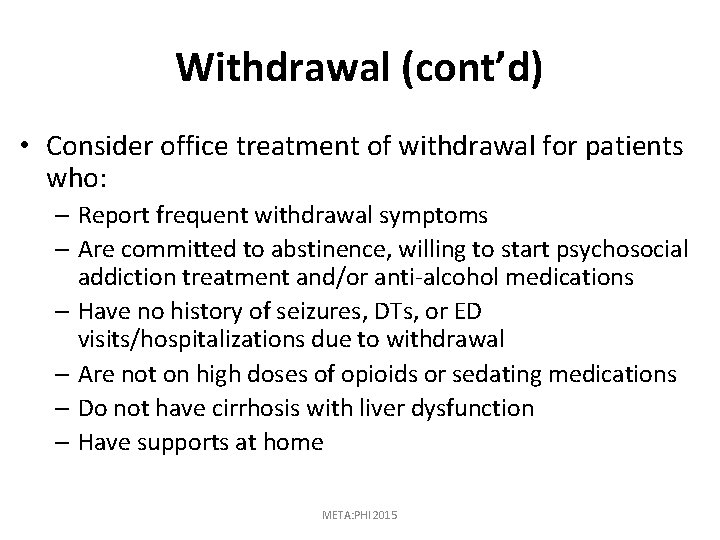 Withdrawal (cont'd)

• Consider office treatment of withdrawal for patients who:
– Report frequent withdrawal symptoms
– Are committed to abstinence, willing to start psychosocial addiction treatment and/or anti-alcohol medications
– Have no history of seizures, DTs, or ED visits/hospitalizations due to withdrawal
– Are not on high doses of opioids or sedating medications
– Do not have cirrhosis with liver dysfunction
– Have supports at home

META:PHI 2015